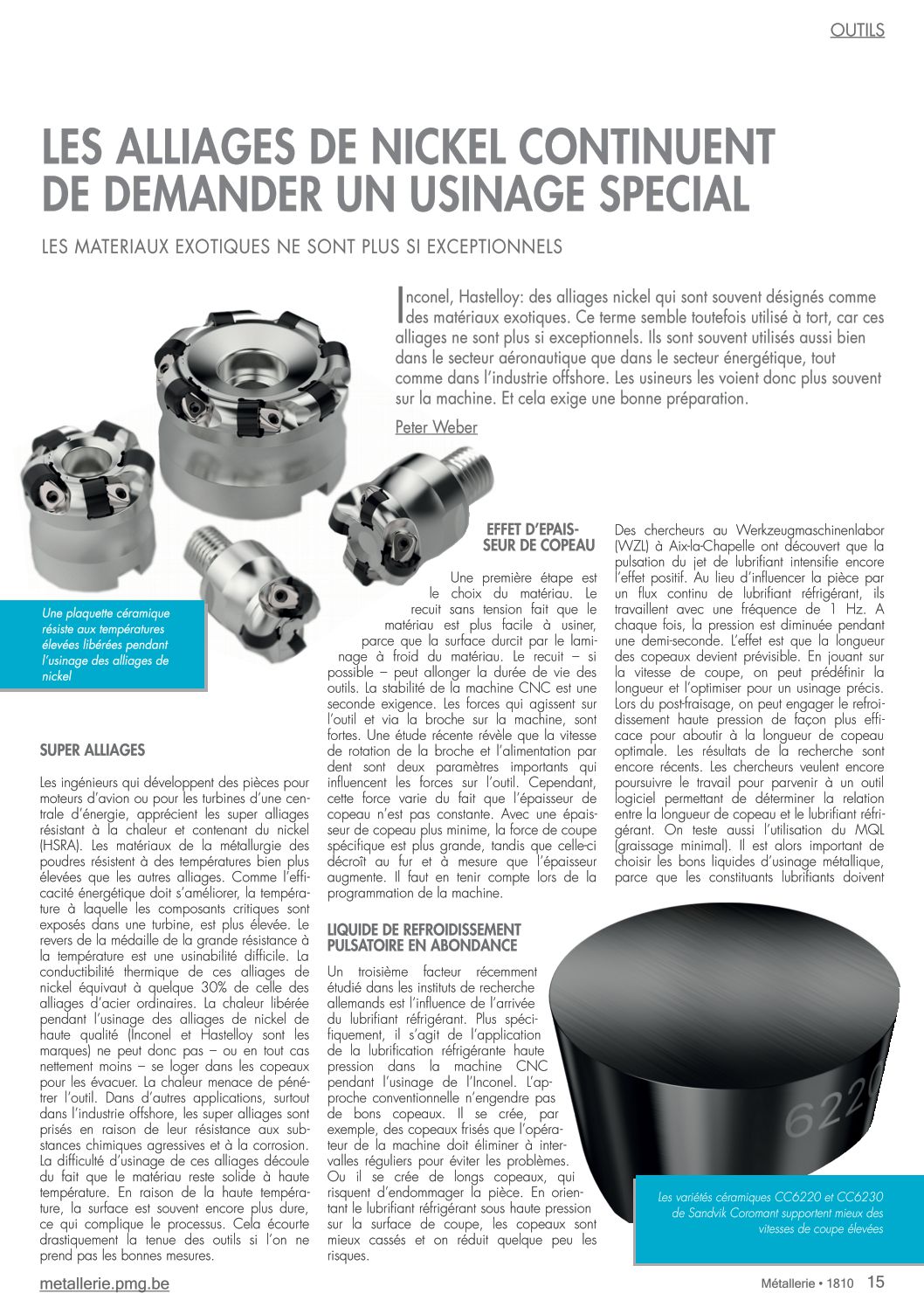 OUTILS

LES ALLIAGES DE NICKEL CONTINUENT DE DEMANDER UN USINAGE SPECIAL

LES MATERIAUX EXOTIQUES NE SONT PLUS SI EXCEPTIONNELS

Inconel, Hastelloy: des alliages nickel qui sont souvent désignés comme des matériaux exotiques. Ce terme semble toutefois utilisé à tort, car ces alliages ne sont plus si exceptionnels. Ils sont souvent utilisés aussi bien dans le secteur aéronautique que dans le secteur énergétique, tout comme dans l'industrie offshore. Les usineurs les voient donc plus souvent sur la machine. Et cela exige une bonne préparation.

Peter Weber

Une plaquette céramique résiste aux températures élevées libérées pendant l'usinage des alliages de nickel

SUPER ALLIAGES

Les ingénieurs qui développent des pièces pour moteurs d'avion ou pour les turbines d'une centrale d'énergie, apprécient les super alliages résistant à la chaleur et contenant du nickel (HSRA). Les matériaux de la métallurgie des poudres résistent à des températures bien plus élevées que les autres alliages. Comme l'efficacité énergétique doit s'améliorer, la température à laquelle les composants critiques sont exposés dans une turbine, est plus élevée. Le revers de la médaille de la grande résistance à la température est une usinabilité difficile. La conductibilité thermique de ces alliages de nickel équivaut à quelque 30% de celle des alliages d'acier ordinaires. La chaleur libérée pendant l'usinage des alliages de nickel de haute qualité (Inconel et Hastelloy sont les marques) ne peut donc pas – ou en tout cas nettement moins – se loger dans les copeaux pour les évacuer. La chaleur menace de pénétrer l'outil. Dans d'autres applications, surtout dans l'industrie offshore, les super alliages sont prisés en raison de leur résistance aux substances chimiques agressives et à la corrosion. La difficulté d'usinage de ces alliages découle du fait que le matériau reste solide à haute température. En raison de la haute température, la surface est souvent encore plus dure, ce qui complique le processus. Cela écourte drastiquement la tenue des outils si l'on ne prend pas les bonnes mesures.

EFFET D'EPAISSEUR DE COPEAU

Une première étape est le choix du matériau. Le recuit sans tension fait que le matériau est plus facile à usiner, parce que la surface durcit par le laminage à froid du matériau. Le recuit – si possible – peut allonger la durée de vie des outils. La stabilité de la machine CNC est une seconde exigence. Les forces qui agissent sur l'outil et via la broche sur la machine, sont fortes. Une étude récente révèle que la vitesse de rotation de la broche et l'alimentation par dent sont deux paramètres importants qui influencent les forces sur l'outil. Cependant, cette force varie du fait que l'épaisseur de copeau n'est pas constante. Avec une épaisseur de copeau plus minime, la force de coupe spécifique est plus grande, tandis que celle-ci décroît au fur et à mesure que l'épaisseur augmente. Il faut en tenir compte lors de la programmation de la machine.

LIQUIDE DE REFROIDISSEMENT PULSATOIRE EN ABONDANCE

Un troisième facteur récemment étudié dans les instituts de recherche allemands est l'influence de l'arrivée du lubrifiant réfrigérant. Plus spécifiquement, il s'agit de l'application de la lubrification réfrigérante haute pression dans la machine CNC pendant l'usinage de l'Inconel. L'approche conventionnelle n'engendre pas de bons copeaux. Il se crée, par exemple, des copeaux frisés que l'opérateur de la machine doit éliminer à intervalles réguliers pour éviter les problèmes. Ou il se crée de longs copeaux, qui risquent d'endommager la pièce. En orientant le lubrifiant réfrigérant sous haute pression sur la surface de coupe, les copeaux sont mieux cassés et on réduit quelque peu les risques.

Des chercheurs au Werkzeugmaschinenlabor (WZL) à Aix-la-Chapelle ont découvert que la pulsation du jet de lubrifiant intensifie encore l'effet positif. Au lieu d'influencer la pièce par un flux continu de lubrifiant réfrigérant, ils travaillent avec une fréquence de 1 Hz. A chaque fois, la pression est diminuée pendant une demi-seconde. L'effet est que la longueur des copeaux devient prévisible. En jouant sur la vitesse de coupe, on peut prédéfinir la longueur et l'optimiser pour un usinage précis. Lors du post-fraisage, on peut engager le refroidissement haute pression de façon plus efficace pour aboutir à la longueur de copeau optimale. Les résultats de la recherche sont encore récents. Les chercheurs veulent encore poursuivre le travail pour parvenir à un outil logiciel permettant de déterminer la relation entre la longueur de copeau et le lubrifiant réfrigérant. On teste aussi l'utilisation du MQL (graissage minimal). Il est alors important de choisir les bons liquides d'usinage métallique, parce que les constituants lubrifiants doivent

622

Les variétés céramiques CC6220 et CC6230 de Sandvik Coromant supportent mieux des vitesses de coupe élevées

metallerie.pmg.be

Métallerie • 1810 15